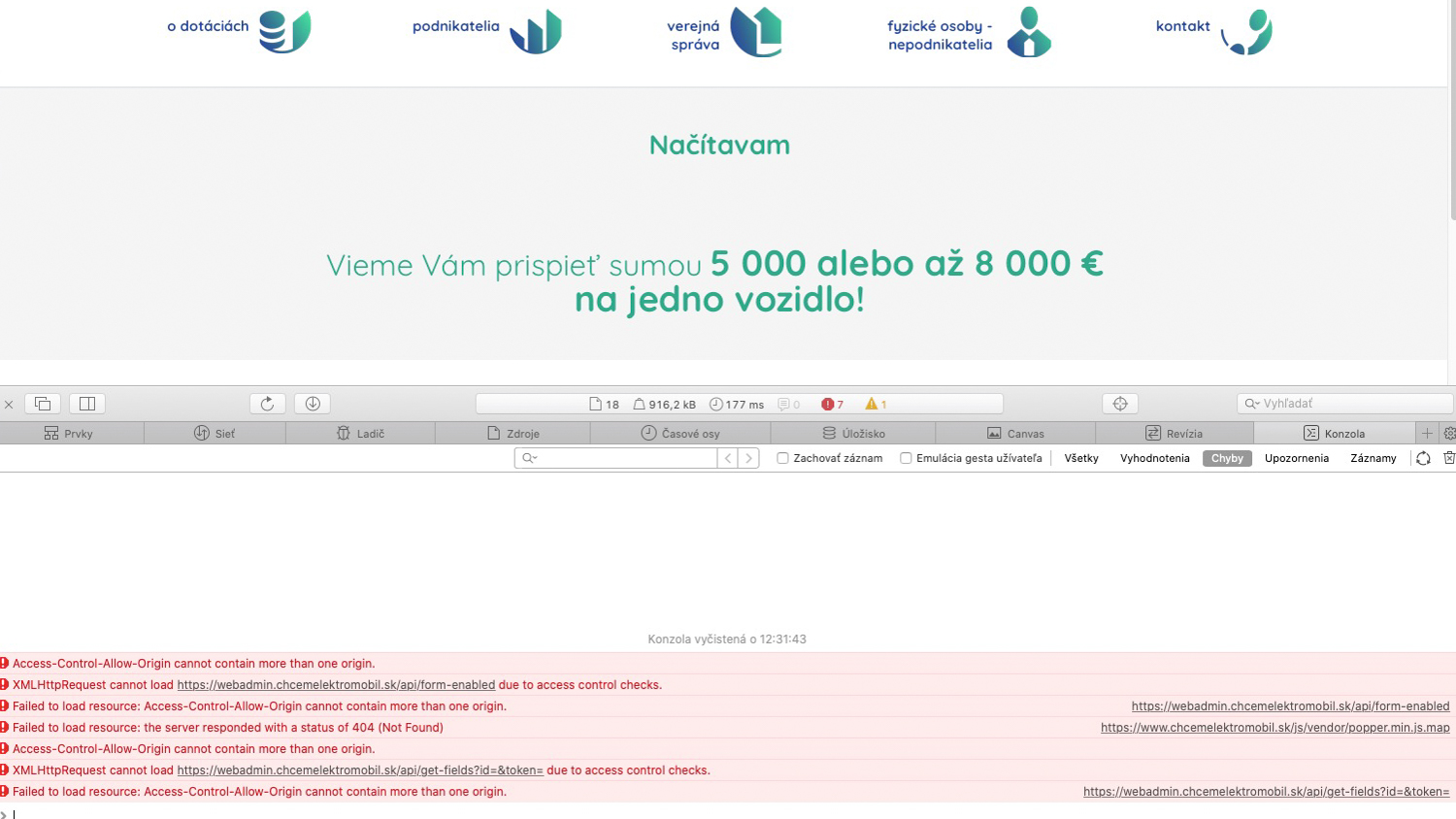 o dotáciách podnikatelia verejná správa fyzické osoby - nepodnikatelia kontakt

Načítavam

Vieme Vám prispieť sumou 5 000 alebo až 8 000 € na jedno vozidlo!

18 916,2 kB 177 ms 0 7 1 Vyhľadať

Prvky Sieť Ladič Zdroje Časové osy Úložisko Canvas Revízia Konzola

Zachovať záznam Emulácia gesta užívateľa Všetky Vyhodnotenia Chyby Upozornenia Záznamy

Konzola vyčistená o 12:31:43

Access-Control-Allow-Origin cannot contain more than one origin.
XMLHttpRequest cannot load https://webadmin.chcemelektromobil.sk/api/form-enabled due to access control checks.
Failed to load resource: Access-Control-Allow-Origin cannot contain more than one origin. https://webadmin.chcemelektromobil.sk/api/form-enabled
Failed to load resource: the server responded with a status of 404 (Not Found) https://www.chcemelektromobil.sk/js/vendor/popper.min.js.map
Access-Control-Allow-Origin cannot contain more than one origin.
XMLHttpRequest cannot load https://webadmin.chcemelektromobil.sk/api/get-fields?id=&token= due to access control checks.
Failed to load resource: Access-Control-Allow-Origin cannot contain more than one origin. https://webadmin.chcemelektromobil.sk/api/get-fields?id=&token=